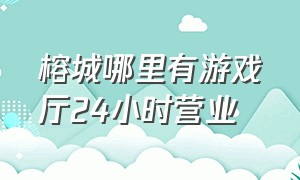 榕城哪里有游戏厅24小时营业